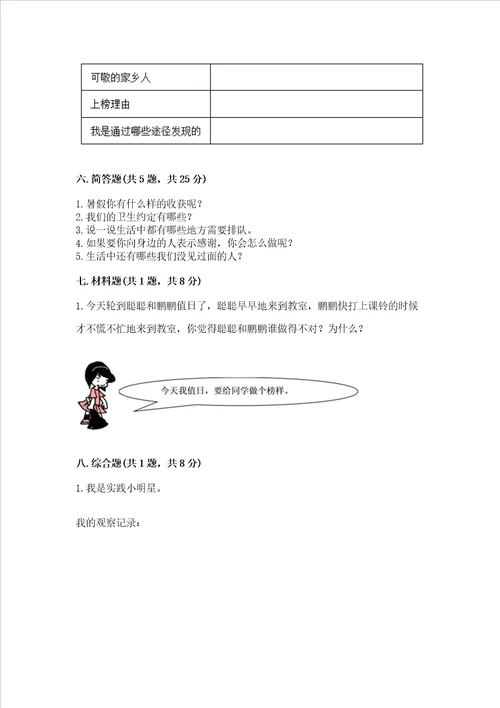 | 可敬的家乡人 | |
|---|---|
| 上榜理由 | |
| 我是通过哪些途径发现的 | |

六. 简答题(共 5 题，共 25 分)

1. 暑假你有什么样的收获呢？
2. 我们的卫生约定有哪些？
3. 说一说生活中都有哪些地方需要排队。
4. 如果要你向身边的人表示感谢，你会怎么做呢？
5. 生活中还有哪些我们没见过面的人？

七. 材料题(共 1 题，共 8 分)

1. 今天轮到聪聪和鹏鹏值日了，聪聪早早地来到教室，鹏鹏快打上课铃的时候才不慌不忙地来到教室，你觉得聪聪和鹏鹏谁做得不对？为什么？

今天我值日，要给同学做个榜样。

八. 综合题(共 1 题，共 8 分)

1. 我是实践小明星。

我的观察记录：